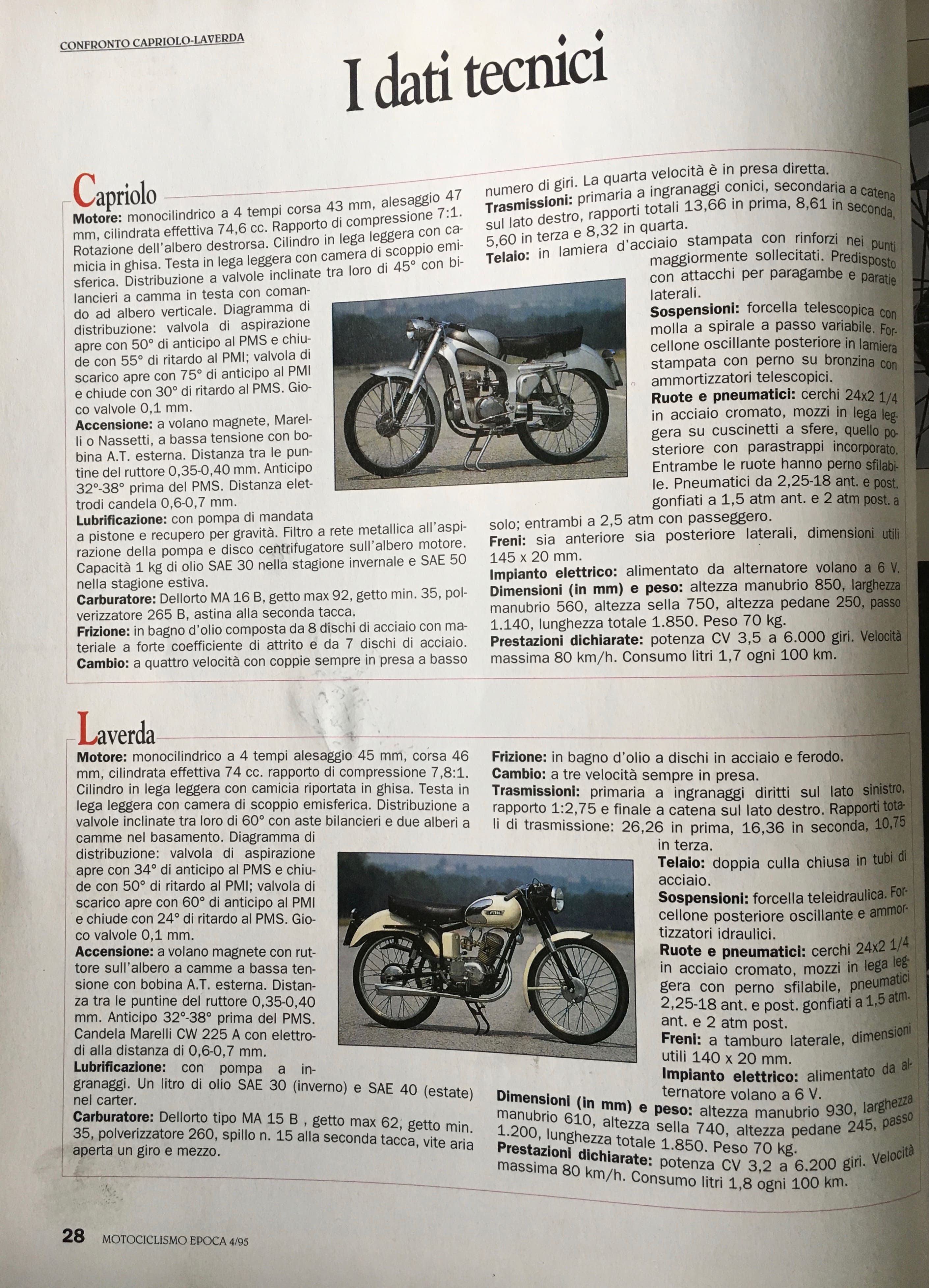 CONFRONTO CAPRIOLO-LAVERDA

I dati tecnici

Capriolo

Motore: monocilindrico a 4 tempi corsa 43 mm, alesaggio 47 mm, cilindrata effettiva 74,6 cc. Rapporto di compressione 7:1. Rotazione dell'albero destrorsa. Cilindro in lega leggera con camicia in ghisa. Testa in lega leggera con camera di scoppio emisferica. Distribuzione a valvole inclinate tra loro di 45° con bilancieri a camma in testa con comando ad albero verticale. Diagramma di distribuzione: valvola di aspirazione apre con 50° di anticipo al PMS e chiude con 55° di ritardo al PMI; valvola di scarico apre con 75° di anticipo al PMI e chiude con 30° di ritardo al PMS. Gioco valvole 0,1 mm.
Accensione: a volano magnete, Marelli o Nassetti, a bassa tensione con bobina A.T. esterna. Distanza tra le puntine del ruttore 0,35-0,40 mm. Anticipo 32°-38° prima del PMS. Distanza elettrodi candela 0,6-0,7 mm.
Lubrificazione: con pompa di mandata a pistone e recupero per gravità. Filtro a rete metallica all'aspirazione della pompa e disco centrifugatore sull'albero motore. Capacità 1 kg di olio SAE 30 nella stagione invernale e SAE 50 nella stagione estiva.
Carburatore: Dellorto MA 16 B, getto max 92, getto min. 35, polverizzatore 265 B, astina alla seconda tacca.
Frizione: in bagno d'olio composta da 8 dischi di acciaio con materiale a forte coefficiente di attrito e da 7 dischi di acciaio.
Cambio: a quattro velocità con coppie sempre in presa a basso numero di giri. La quarta velocità è in presa diretta.
Trasmissioni: primaria a ingranaggi conici, secondaria a catena sul lato destro, rapporti totali 13,66 in prima, 8,61 in seconda, 5,60 in terza e 8,32 in quarta.
Telaio: in lamiera d'acciaio stampata con rinforzi nei punti maggiormente sollecitati. Predisposto con attacchi per paragambe e paratie laterali.
Sospensioni: forcella telescopica con molla a spirale a passo variabile. Forcellone oscillante posteriore in lamiera stampata con perno su bronzina con ammortizzatori telescopici.
Ruote e pneumatici: cerchi 24x2 1/4 in acciaio cromato, mozzi in lega leggera su cuscinetti a sfere, quello posteriore con parastrappi incorporato. Entrambe le ruote hanno perno sfilabile. Pneumatici da 2,25-18 ant. e post. gonfiati a 1,5 atm ant. e 2 atm post. a solo; entrambi a 2,5 atm con passeggero.
Freni: sia anteriore sia posteriore laterali, dimensioni utili 145 x 20 mm.
Impianto elettrico: alimentato da alternatore volano a 6 V.
Dimensioni (in mm) e peso: altezza manubrio 850, larghezza manubrio 560, altezza sella 750, altezza pedane 250, passo 1.140, lunghezza totale 1.850. Peso 70 kg.
Prestazioni dichiarate: potenza CV 3,5 a 6.000 giri. Velocità massima 80 km/h. Consumo litri 1,7 ogni 100 km.

Laverda

Motore: monocilindrico a 4 tempi alesaggio 45 mm, corsa 46 mm, cilindrata effettiva 74 cc. rapporto di compressione 7,8:1. Cilindro in lega leggera con camicia riportata in ghisa. Testa in lega leggera con camera di scoppio emisferica. Distribuzione a valvole inclinate tra loro di 60° con aste bilancieri e due alberi a camme nel basamento. Diagramma di distribuzione: valvola di aspirazione apre con 34° di anticipo al PMS e chiude con 50° di ritardo al PMI; valvola di scarico apre con 60° di anticipo al PMI e chiude con 24° di ritardo al PMS. Gioco valvole 0,1 mm.
Accensione: a volano magnete con ruttore sull'albero a camme a bassa tensione con bobina A.T. esterna. Distanza tra le puntine del ruttore 0,35-0,40 mm. Anticipo 32°-38° prima del PMS. Candela Marelli CW 225 A con elettrodi alla distanza di 0,6-0,7 mm.
Lubrificazione: con pompa a ingranaggi. Un litro di olio SAE 30 (inverno) e SAE 40 (estate) nel carter.
Carburatore: Dellorto tipo MA 15 B , getto max 62, getto min. 35, polverizzatore 260, spillo n. 15 alla seconda tacca, vite aria aperta un giro e mezzo.
Frizione: in bagno d'olio a dischi in acciaio e ferodo.
Cambio: a tre velocità sempre in presa.
Trasmissioni: primaria a ingranaggi diritti sul lato sinistro, rapporto 1:2,75 e finale a catena sul lato destro. Rapporti totali di trasmissione: 26,26 in prima, 16,36 in seconda, 10,75 in terza.
Telaio: doppia culla chiusa in tubi di acciaio.
Sospensioni: forcella teleidraulica. Forcellone posteriore oscillante e ammortizzatori idraulici.
Ruote e pneumatici: cerchi 24x2 1/4 in acciaio cromato, mozzi in lega leggera con perno sfilabile, pneumatici 2,25-18 ant. e post. gonfiati a 1,5 atm. ant. e 2 atm post.
Freni: a tamburo laterale, dimensioni utili 140 x 20 mm.
Impianto elettrico: alimentato da alternatore volano a 6 V.
Dimensioni (in mm) e peso: altezza manubrio 930, larghezza manubrio 610, altezza sella 740, altezza pedane 245, passo 1.200, lunghezza totale 1.850. Peso 70 kg.
Prestazioni dichiarate: potenza CV 3,2 a 6.200 giri. Velocità massima 80 km/h. Consumo litri 1,8 ogni 100 km.

28 MOTOCICLISMO EPOCA 4/95